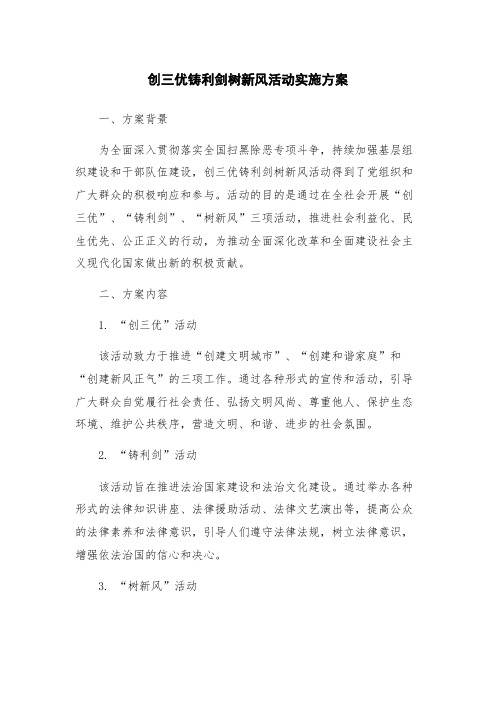 创三优铸利剑树新风活动实施方案

一、方案背景

为全面深入贯彻落实全国扫黑除恶专项斗争，持续加强基层组织建设和干部队伍建设，创三优铸利剑树新风活动得到了党组织和广大群众的积极响应和参与。活动的目的是通过在全社会开展“创三优”、“铸利剑”、“树新风”三项活动，推进社会利益化、民生优先、公正正义的行动，为推动全面深化改革和全面建设社会主义现代化国家做出新的积极贡献。

二、方案内容

1. “创三优”活动

该活动致力于推进“创建文明城市”、“创建和谐家庭”和“创建新风正气”的三项工作。通过各种形式的宣传和活动，引导广大群众自觉履行社会责任、弘扬文明风尚、尊重他人、保护生态环境、维护公共秩序，营造文明、和谐、进步的社会氛围。

2. “铸利剑”活动

该活动旨在推进法治国家建设和法治文化建设。通过举办各种形式的法律知识讲座、法律援助活动、法律文艺演出等，提高公众的法律素养和法律意识，引导人们遵守法律法规，树立法律意识，增强依法治国的信心和决心。

3. “树新风”活动